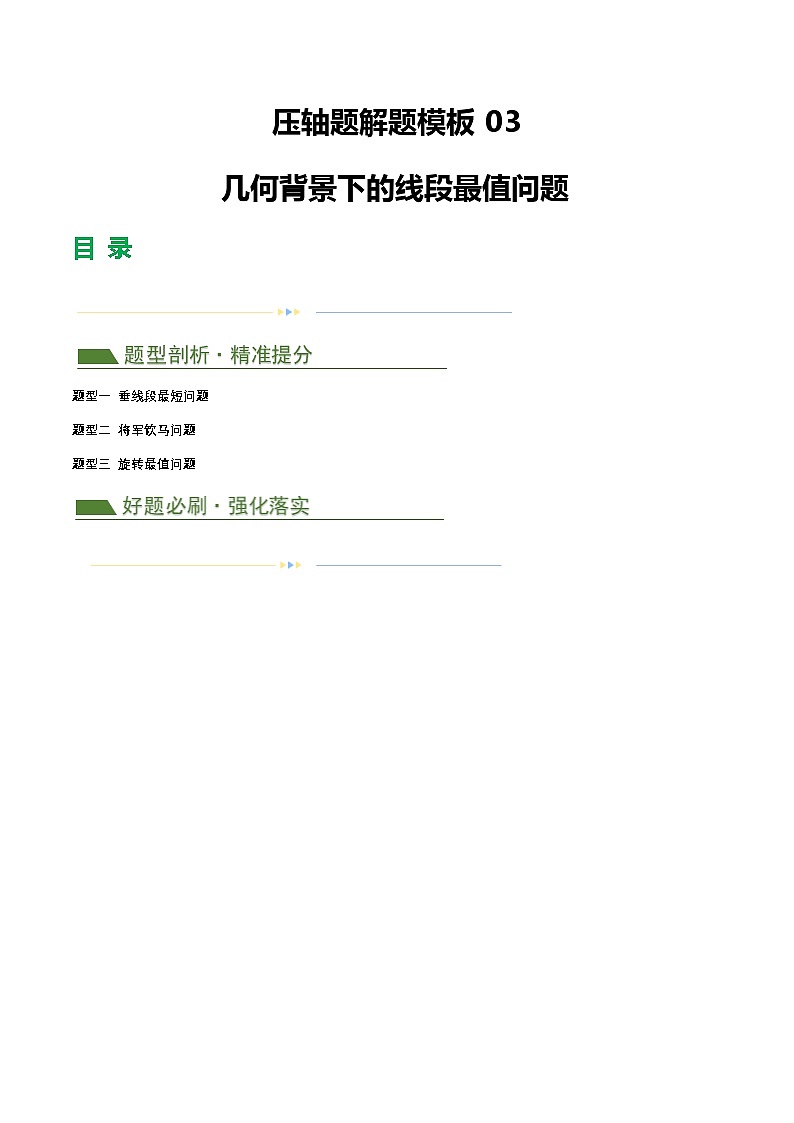 压轴题解题模板 03

几何背景下的线段最值问题

目 录

题型剖析·精准提分

题型一 垂线段最短问题

题型二 将军饮马问题

题型三 旋转最值问题

好题必刷·强化落实